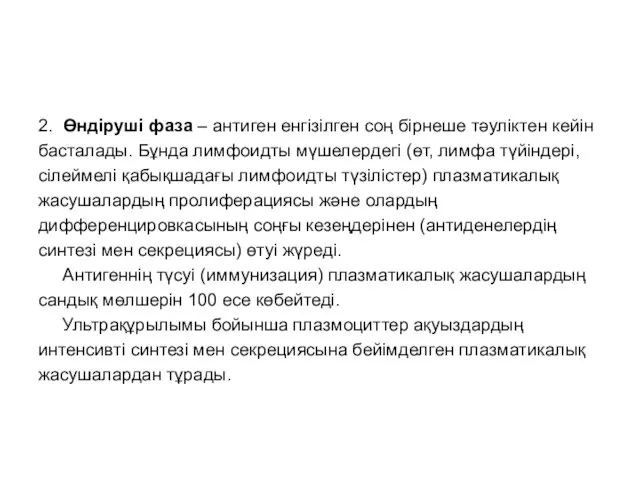 2. Өндіруші фаза – антиген енгізілген соң бірнеше тәуліктен кейін басталады. Бұнда лимфоидты мүшелердегі (өт, лимфа түйіндері, сілеймелі қабықшадағы лимфоидты түзілістер) плазматикалық жасушалардың пролиферациясы және олардың дифференцировкасының соңғы кезеңдерінен (антиденелердің синтезі мен секрециясы) өтуі жүреді.

Антигеннің түсуі (иммунизация) плазматикалық жасушалардың сандық мөлшерін 100 есе көбейтеді.

Ультрақұрылымы бойынша плазмоциттер ақуыздардың интенсивті синтезі мен секрециясына бейімделген плазматикалық жасушалардан тұрады.